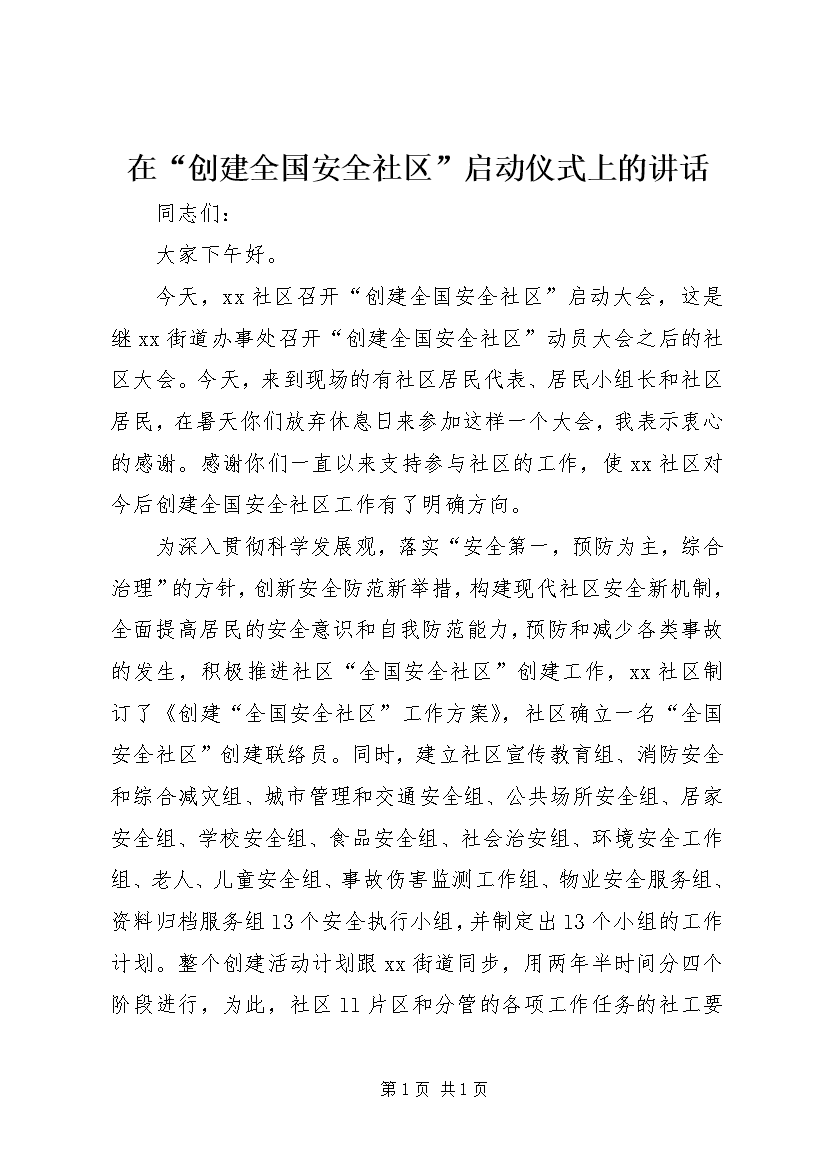 在“创建全国安全社区”启动仪式上的讲话

同志们：

大家下午好。

今天，xx社区召开“创建全国安全社区”启动大会，这是继xx街道办事处召开“创建全国安全社区”动员大会之后的社区大会。今天，来到现场的有社区居民代表、居民小组长和社区居民，在暑天你们放弃休息日来参加这样一个大会，我表示衷心的感谢。感谢你们一直以来支持参与社区的工作，使xx社区对今后创建全国安全社区工作有了明确方向。

为深入贯彻科学发展观，落实“安全第一，预防为主，综合治理”的方针，创新安全防范新举措，构建现代社区安全新机制，全面提高居民的安全意识和自我防范能力，预防和减少各类事故的发生，积极推进社区“全国安全社区”创建工作，xx社区制订了《创建“全国安全社区”工作方案》，社区确立一名“全国安全社区”创建联络员。同时，建立社区宣传教育组、消防安全和综合减灾组、城市管理和交通安全组、公共场所安全组、居家安全组、学校安全组、食品安全组、社会治安组、环境安全工作组、老人、儿童安全组、事故伤害监测工作组、物业安全服务组、资料归档服务组13个安全执行小组，并制定出13个小组的工作计划。整个创建活动计划跟xx街道同步，用两年半时间分四个阶段进行，为此，社区11片区和分管的各项工作任务的社工要

第1页 共1页